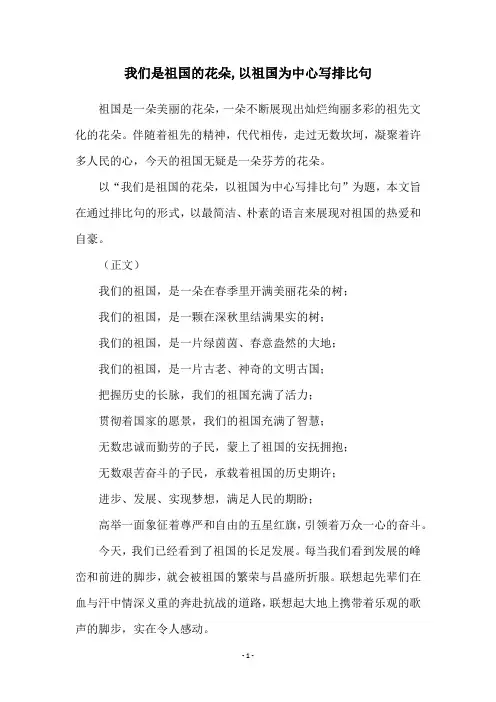 我们是祖国的花朵，以祖国为中心写排比句

祖国是一朵美丽的花朵，一朵不断展现出灿烂绚丽多彩的祖先文化的花朵。伴随着祖先的精神，代代相传，走过无数坎坷，凝聚着许多人民的心，今天的祖国无疑是一朵芬芳的花朵。

以“我们是祖国的花朵，以祖国为中心写排比句”为题，本文旨在通过排比句的形式，以最简洁、朴素的语言来展现对祖国的热爱和自豪。

（正文）

我们的祖国，是一朵在春季里开满美丽花朵的树；

我们的祖国，是一颗在深秋里结满果实的树；

我们的祖国，是一片绿茵茵、春意盎然的大地；

我们的祖国，是一片古老、神奇的文明古国；

把握历史的长脉，我们的祖国充满了活力；

贯彻着国家的愿景，我们的祖国充满了智慧；

无数忠诚而勤劳的子民，蒙上了祖国的安抚拥抱；

无数艰苦奋斗的子民，承载着祖国的历史期许；

进步、发展、实现梦想，满足人民的期盼；

高举一面象征着尊严和自由的五星红旗，引领着万众一心的奋斗。

今天，我们已经看到了祖国的长足发展。每当我们看到发展的峰峦和前进的脚步，就会被祖国的繁荣与昌盛所折服。联想起先辈们在血与汗中情深义重的奔赴抗战的道路，联想起大地上携带着乐观的歌声的脚步，实在令人感动。

- 1 -